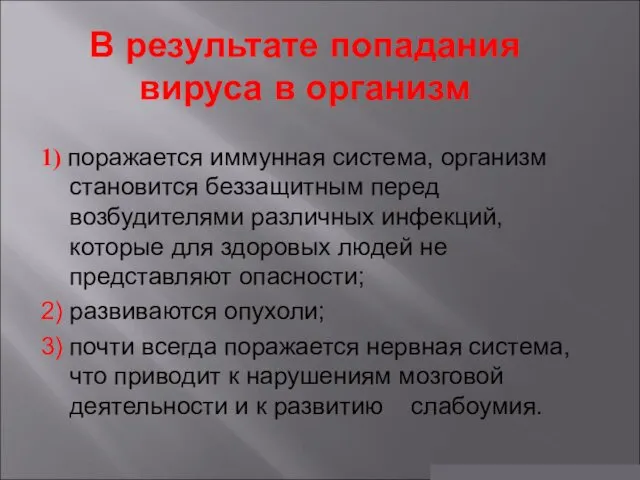 В результате попадания вируса в организм

1) поражается иммунная система, организм становится беззащитным перед возбудителями различных инфекций, которые для здоровых людей не представляют опасности;

2) развиваются опухоли;

3) почти всегда поражается нервная система, что приводит к нарушениям мозговой деятельности и к развитию слабоумия.